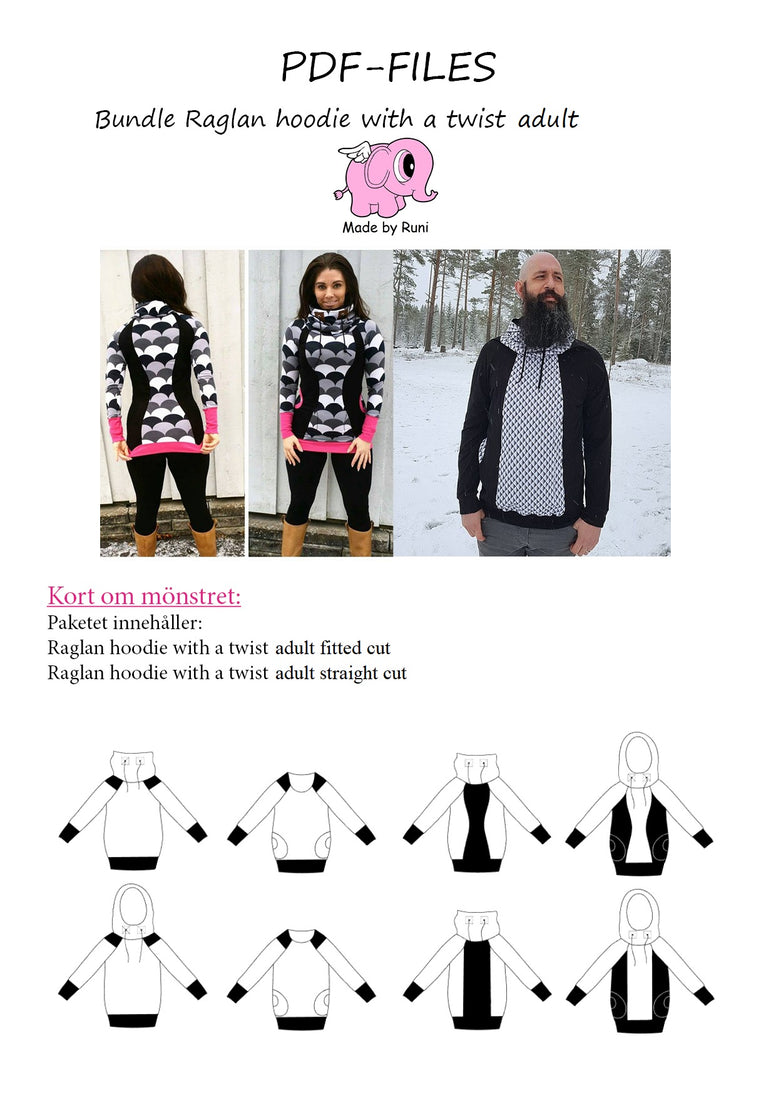 PDF-FILES

Bundle Raglan hoodie with a twist adult

Made by Runi

Kort om mönstret:
Paketet innehåller:
Raglan hoodie with a twist adult fitted cut
Raglan hoodie with a twist adult straight cut